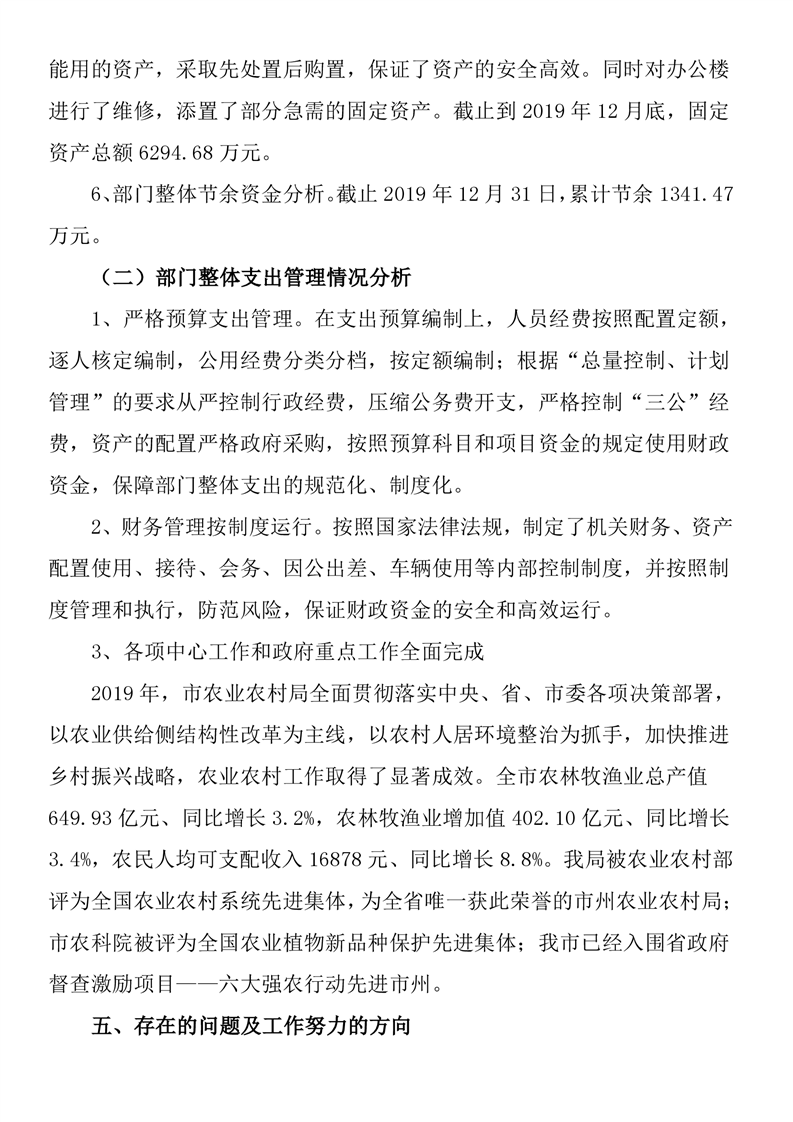 能用的资产，采取先处置后购置，保证了资产的安全高效。同时对办公楼进行了维修，添置了部分急需的固定资产。截止到 2019 年 12 月底，固定资产总额 6294.68 万元。

6、部门整体节余资金分析。截止 2019 年 12 月 31 日，累计节余 1341.47 万元。

（二）部门整体支出管理情况分析

1、严格预算支出管理。在支出预算编制上，人员经费按照配置定额，逐人核定编制，公用经费分类分档，按定额编制；根据“总量控制、计划管理”的要求从严控制行政经费，压缩公务费开支，严格控制“三公”经费，资产的配置严格政府采购，按照预算科目和项目资金的规定使用财政资金，保障部门整体支出的规范化、制度化。

2、财务管理按制度运行。按照国家法律法规，制定了机关财务、资产配置使用、接待、会务、因公出差、车辆使用等内部控制制度，并按照制度管理和执行，防范风险，保证财政资金的安全和高效运行。

3、各项中心工作和政府重点工作全面完成

2019 年，市农业农村局全面贯彻落实中央、省、市委各项决策部署，以农业供给侧结构性改革为主线，以农村人居环境整治为抓手，加快推进乡村振兴战略，农业农村工作取得了显著成效。全市农林牧渔业总产值 649.93 亿元、同比增长 3.2%，农林牧渔业增加值 402.10 亿元、同比增长 3.4%，农民人均可支配收入 16878 元、同比增长 8.8%。我局被农业农村部评为全国农业农村系统先进集体，为全省唯一获此荣誉的市州农业农村局；市农科院被评为全国农业植物新品种保护先进集体；我市已经入围省政府督查激励项目——六大强农行动先进市州。

五、存在的问题及工作努力的方向